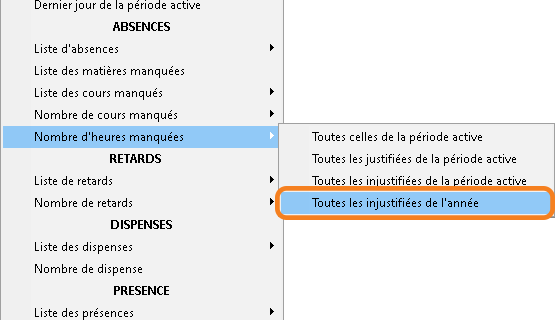 Dernier jour de la période active
ABSENCES
Liste d'absences
Liste des matières manquées
Liste des cours manqués
Nombre de cours manqués
Nombre d'heures manquées
RETARDS
Liste de retards
Nombre de retards
DISPENSES
Liste des dispenses
Nombre de dispense
PRESENCE
Liste des présences

Toutes celles de la période active
Toutes les justifiées de la période active
Toutes les injustifiées de la période active
Toutes les injustifiées de l'année